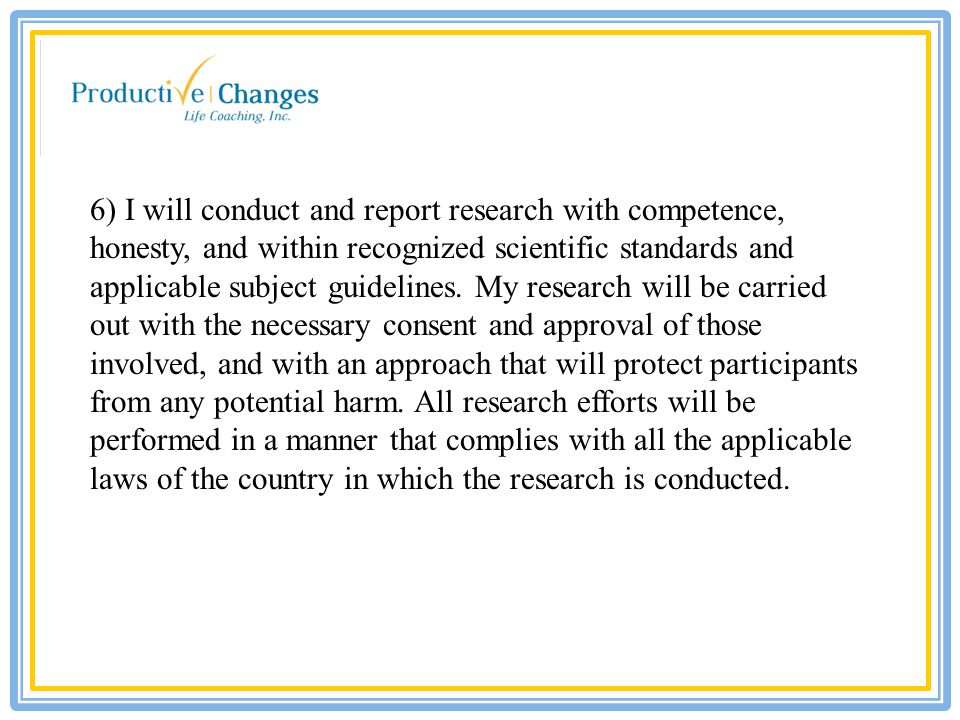 Productive | Changes
Life Coaching, Inc.

6) I will conduct and report research with competence, honesty, and within recognized scientific standards and applicable subject guidelines. My research will be carried out with the necessary consent and approval of those involved, and with an approach that will protect participants from any potential harm. All research efforts will be performed in a manner that complies with all the applicable laws of the country in which the research is conducted.